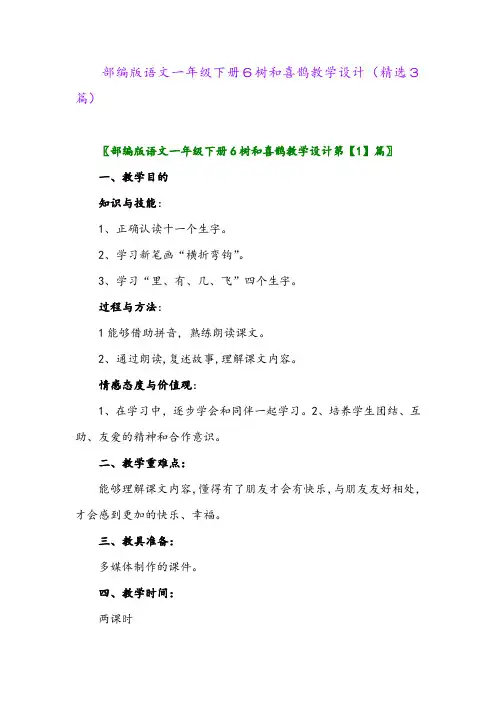 部编版语文一年级下册6树和喜鹊教学设计（精选3篇）

〖部编版语文一年级下册6树和喜鹊教学设计第【1】篇〗

一、教学目的

知识与技能：

1、正确认读十一个生字。

2、学习新笔画“横折弯钩”。

3、学习“里、有、几、飞”四个生字。

过程与方法：

1能够借助拼音，熟练朗读课文。

2、通过朗读，复述故事，理解课文内容。

情感态度与价值观：

1、在学习中，逐步学会和同伴一起学习。2、培养学生团结、互助、友爱的精神和合作意识。

二、教学重难点：

能够理解课文内容，懂得有了朋友才会有快乐，与朋友友好相处，才会感到更加的快乐、幸福。

三、教具准备：

多媒体制作的课件。

四、教学时间：

两课时